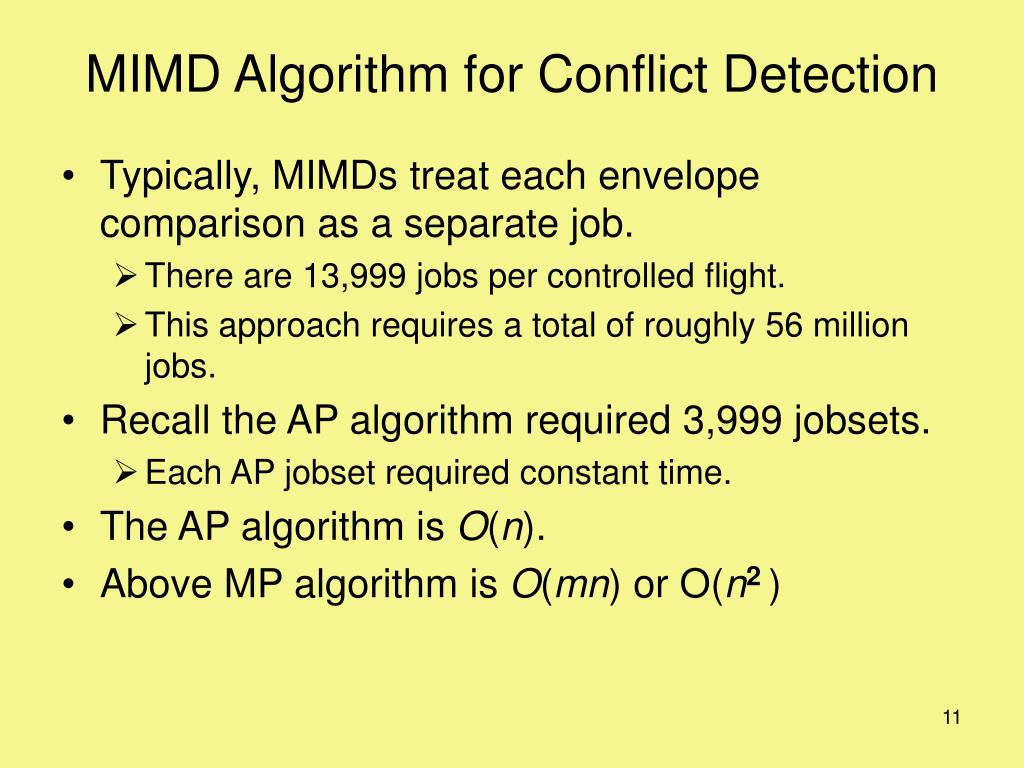 MIMD Algorithm for Conflict Detection

• Typically, MIMDs treat each envelope comparison as a separate job.
➢ There are 13,999 jobs per controlled flight.
➢ This approach requires a total of roughly 56 million jobs.
• Recall the AP algorithm required 3,999 jobsets.
➢ Each AP jobset required constant time.
• The AP algorithm is $O(n)$.
• Above MP algorithm is $O(mn)$ or $O(n^2)$

11